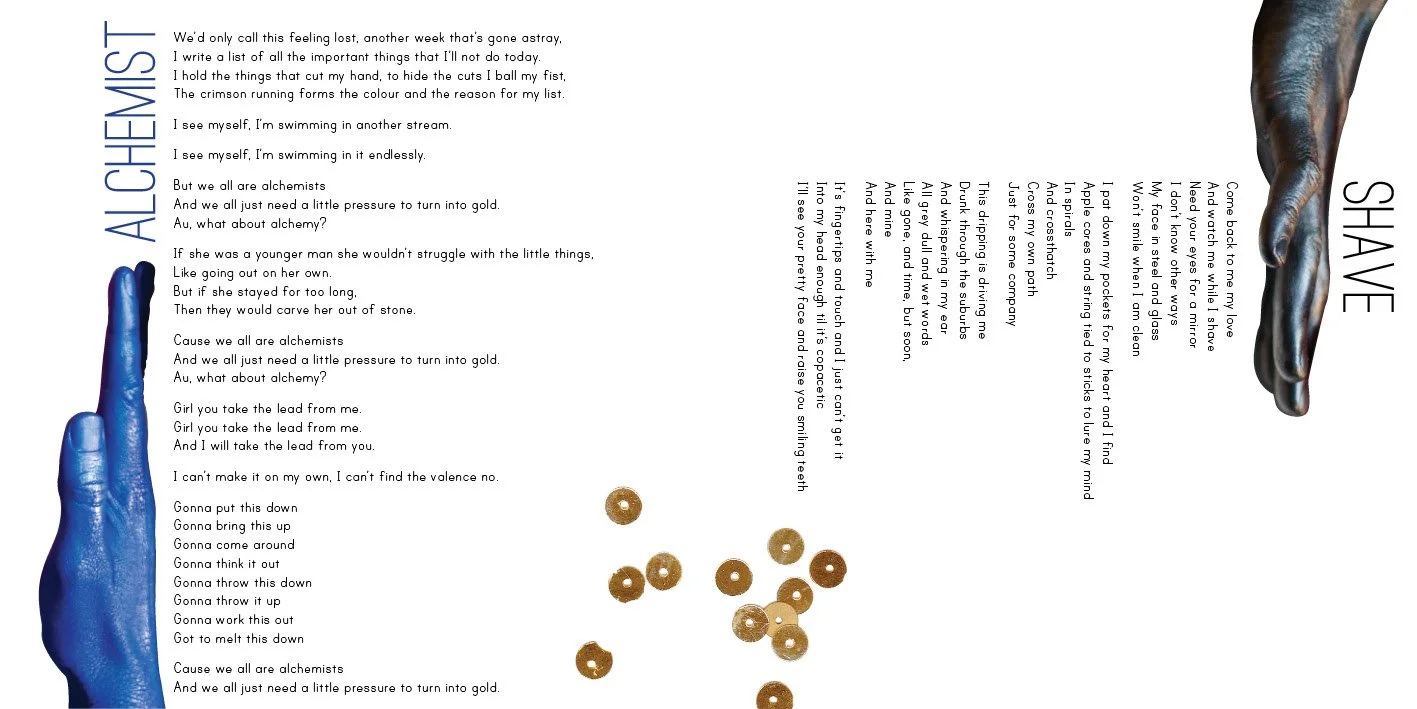 ALCHEMIST

We'd only call this feeling lost, another week that's gone astray,
I write a list of all the important things that I'll not do today.
I hold the things that cut my hand, to hide the cuts I ball my fist,
The crimson running forms the colour and the reason for my list.

I see myself, I'm swimming in another stream.

I see myself, I'm swimming in it endlessly.

But we all are alchemists
And we all just need a little pressure to turn into gold.
Au, what about alchemy?

If she was a younger man she wouldn't struggle with the little things,
Like going out on her own.
But if she stayed for too long,
Then they would carve her out of stone.

Cause we all are alchemists
And we all just need a little pressure to turn into gold.
Au, what about alchemy?

Girl you take the lead from me.
Girl you take the lead from me.
And I will take the lead from you.

I can't make it on my own, I can't find the valence no.

Gonna put this down
Gonna bring this up
Gonna come around
Gonna think it out
Gonna throw this down
Gonna throw it up
Gonna work this out
Got to melt this down

Cause we all are alchemists
And we all just need a little pressure to turn into gold.

SHAVE

Come back to me my love
And watch me while I shave
Need your eyes for a mirror
I don't know other ways
My face in steel and glass
Won't smile when I am clean

I pat down my pockets for my heart and I find
Apple cores and string tied to sticks to lure my mind
In spirals
And crosshatch
Cross my own path
Just for some company

This dripping is driving me
Drunk through the suburbs
And whispering in my ear
All grey dull and wet words
Like gone, and time, but soon,
And mine
And here with me

It's fingertips and touch and I just can't get it
Into my head enough til it's copacetic
I'll see your pretty face and raise you smiling teeth